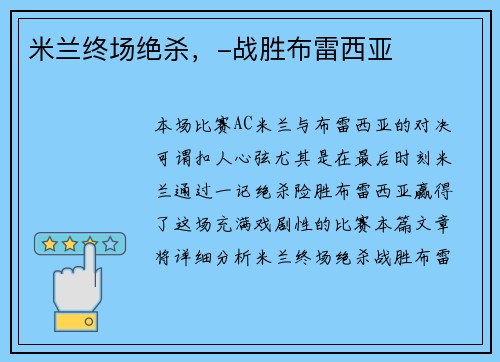 米兰终场绝杀，-战胜布雷西亚

本场比赛AC米兰与布雷西亚的对决可谓扣人心弦尤其是在最后时刻米兰通过一记绝杀险胜布雷西亚赢得了这场充满戏剧性的比赛本篇文章将详细分析米兰终场绝杀战胜布雷